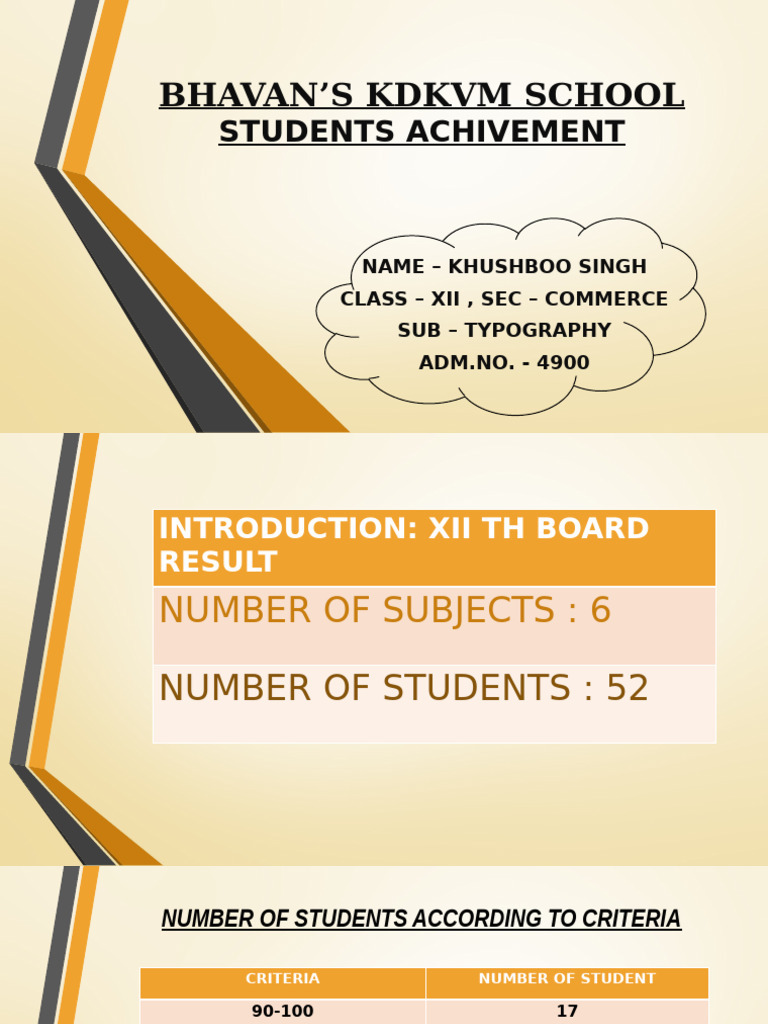 BHAVAN'S KDKVM SCHOOL
STUDENTS ACHIVEMENT

NAME – KHUSHBOO SINGH
CLASS – XII , SEC – COMMERCE
SUB – TYPOGRAPHY
ADM.NO. - 4900

| INTRODUCTION: XII TH BOARD RESULT |
|---|
| NUMBER OF SUBJECTS : 6 |
| NUMBER OF STUDENTS : 52 |

NUMBER OF STUDENTS ACCORDING TO CRITERIA

| CRITERIA | NUMBER OF STUDENT |
|---|---|
| 90-100 | 17 |